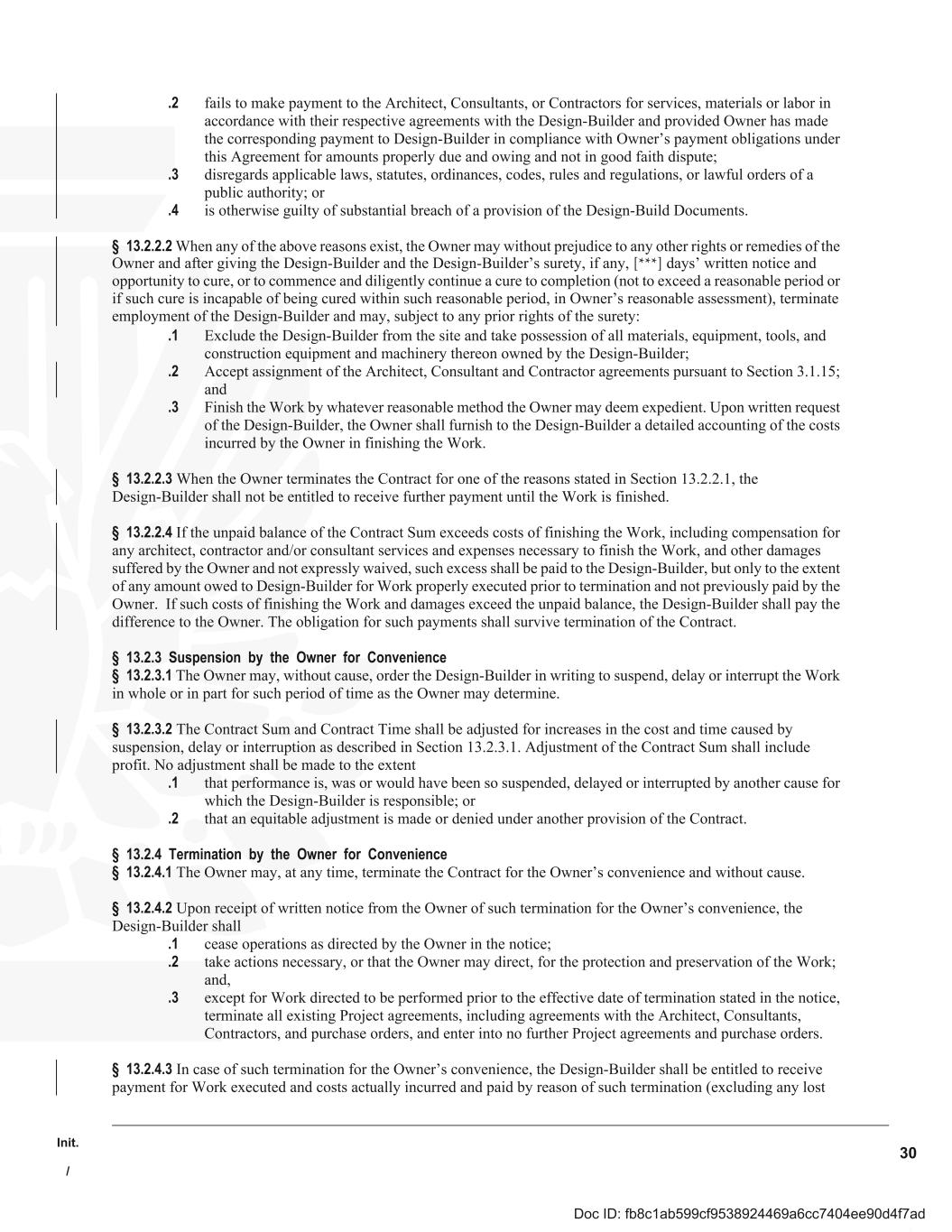 .2 fails to make payment to the Architect, Consultants, or Contractors for services, materials or labor in accordance with their respective agreements with the Design-Builder and provided Owner has made the corresponding payment to Design-Builder in compliance with Owner's payment obligations under this Agreement for amounts properly due and owing and not in good faith dispute;
.3 disregards applicable laws, statutes, ordinances, codes, rules and regulations, or lawful orders of a public authority; or
.4 is otherwise guilty of substantial breach of a provision of the Design-Build Documents.

§ 13.2.2.2 When any of the above reasons exist, the Owner may without prejudice to any other rights or remedies of the Owner and after giving the Design-Builder and the Design-Builder's surety, if any, [***] days' written notice and opportunity to cure, or to commence and diligently continue a cure to completion (not to exceed a reasonable period or if such cure is incapable of being cured within such reasonable period, in Owner's reasonable assessment), terminate employment of the Design-Builder and may, subject to any prior rights of the surety:
.1 Exclude the Design-Builder from the site and take possession of all materials, equipment, tools, and construction equipment and machinery thereon owned by the Design-Builder;
.2 Accept assignment of the Architect, Consultant and Contractor agreements pursuant to Section 3.1.15; and
.3 Finish the Work by whatever reasonable method the Owner may deem expedient. Upon written request of the Design-Builder, the Owner shall furnish to the Design-Builder a detailed accounting of the costs incurred by the Owner in finishing the Work.

§ 13.2.2.3 When the Owner terminates the Contract for one of the reasons stated in Section 13.2.2.1, the Design-Builder shall not be entitled to receive further payment until the Work is finished.

§ 13.2.2.4 If the unpaid balance of the Contract Sum exceeds costs of finishing the Work, including compensation for any architect, contractor and/or consultant services and expenses necessary to finish the Work, and other damages suffered by the Owner and not expressly waived, such excess shall be paid to the Design-Builder, but only to the extent of any amount owed to Design-Builder for Work properly executed prior to termination and not previously paid by the Owner. If such costs of finishing the Work and damages exceed the unpaid balance, the Design-Builder shall pay the difference to the Owner. The obligation for such payments shall survive termination of the Contract.

§ 13.2.3 Suspension by the Owner for Convenience
§ 13.2.3.1 The Owner may, without cause, order the Design-Builder in writing to suspend, delay or interrupt the Work in whole or in part for such period of time as the Owner may determine.

§ 13.2.3.2 The Contract Sum and Contract Time shall be adjusted for increases in the cost and time caused by suspension, delay or interruption as described in Section 13.2.3.1. Adjustment of the Contract Sum shall include profit. No adjustment shall be made to the extent
.1 that performance is, was or would have been so suspended, delayed or interrupted by another cause for which the Design-Builder is responsible; or
.2 that an equitable adjustment is made or denied under another provision of the Contract.

§ 13.2.4 Termination by the Owner for Convenience
§ 13.2.4.1 The Owner may, at any time, terminate the Contract for the Owner's convenience and without cause.

§ 13.2.4.2 Upon receipt of written notice from the Owner of such termination for the Owner's convenience, the Design-Builder shall
.1 cease operations as directed by the Owner in the notice;
.2 take actions necessary, or that the Owner may direct, for the protection and preservation of the Work; and,
.3 except for Work directed to be performed prior to the effective date of termination stated in the notice, terminate all existing Project agreements, including agreements with the Architect, Consultants, Contractors, and purchase orders, and enter into no further Project agreements and purchase orders.

§ 13.2.4.3 In case of such termination for the Owner's convenience, the Design-Builder shall be entitled to receive payment for Work executed and costs actually incurred and paid by reason of such termination (excluding any lost

Init.
/

30

Doc ID: fb8c1ab599cf9538924469a6cc7404ee90d4f7ad